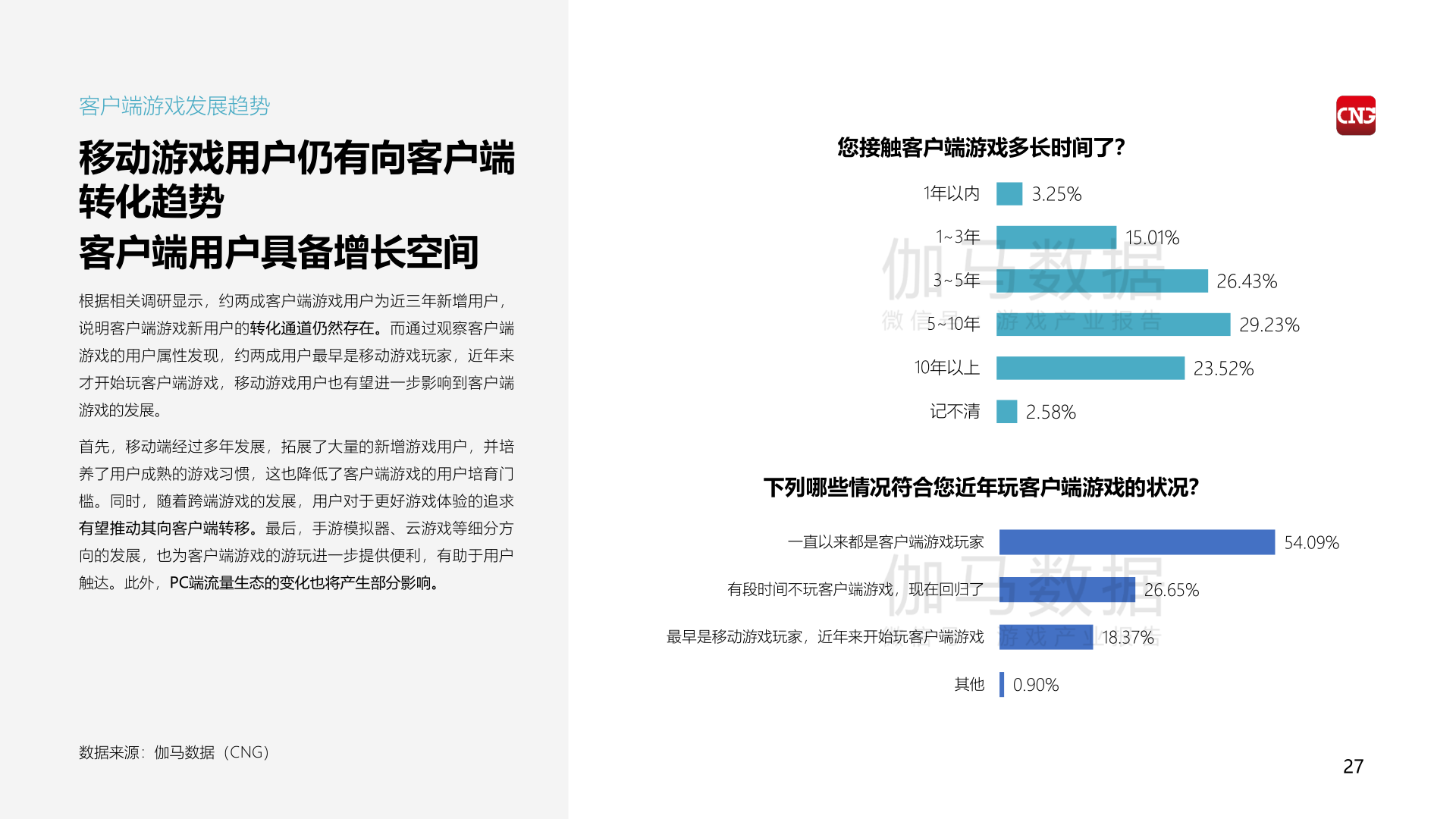 客户端游戏发展趋势

移动游戏用户仍有向客户端转化趋势
客户端用户具备增长空间

根据相关调研显示，约两成客户端游戏用户为近三年新增用户，说明客户端游戏新用户的转化通道仍然存在。而通过观察客户端游戏的用户属性发现，约两成用户最早是移动游戏玩家，近年来才开始玩客户端游戏，移动游戏用户也有望进一步影响到客户端游戏的发展。

首先，移动端经过多年发展，拓展了大量的新增游戏用户，并培养了用户成熟的游戏习惯，这也降低了客户端游戏的用户培育门槛。同时，随着跨端游戏的发展，用户对于更好游戏体验的追求有望推动其向客户端转移。最后，手游模拟器、云游戏等细分方向的发展，也为客户端游戏的游玩进一步提供便利，有助于用户触达。此外，PC端流量生态的变化也将产生部分影响。

数据来源：伽马数据（CNG）

CNG

您接触客户端游戏多长时间了？

1年以内 3.25%
1~3年 15.01%
3~5年 26.43%
5~10年 29.23%
10年以上 23.52%
记不清 2.58%

伽马数据
微信号 游戏产业报告

下列哪些情况符合您近年玩客户端游戏的状况？

一直以来都是客户端游戏玩家 54.09%
有段时间不玩客户端游戏，现在回归了 26.65%
最早是移动游戏玩家，近年来开始玩客户端游戏 18.37%
其他 0.90%

伽马数据
游戏产业报告

27